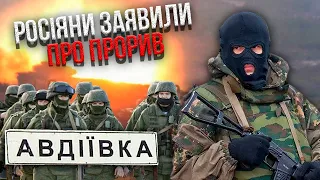 РОСІЯНИ ЗАЯВИЛИ ПРО ПРОРИВ

АВДІЇВКА